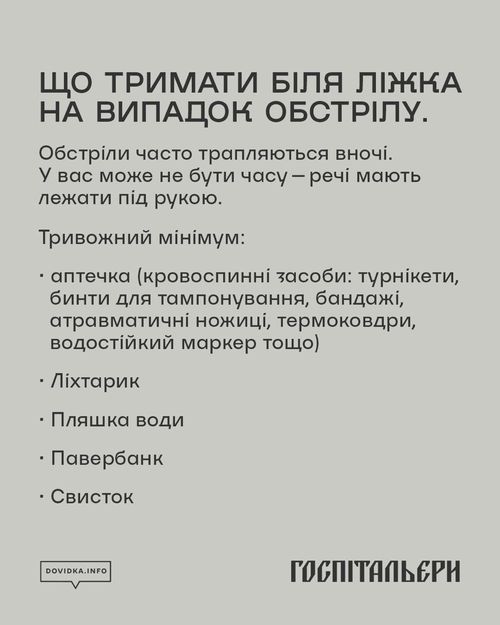 ЩО ТРИМАТИ БІЛЯ ЛІЖКА НА ВИПАДОК ОБСТРІЛУ.

Обстріли часто трапляються вночі. У вас може не бути часу — речі мають лежати під рукою.

Тривожний мінімум:

· аптечка (кровоспинні засоби: турнікети, бинти для тампонування, бандажі, атравматичні ножиці, термоковдри, водостійкий маркер тощо)

· Ліхтарик

· Пляшка води

· Павербанк

· Свисток

DOVIDKA.INFO

ГОСПІТАЛЬЄРИ